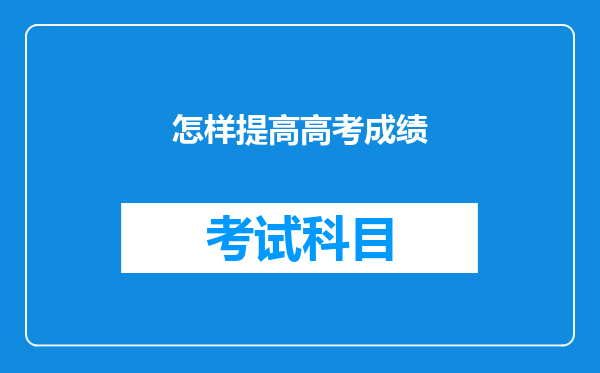 怎样提高高考成绩

考试科目